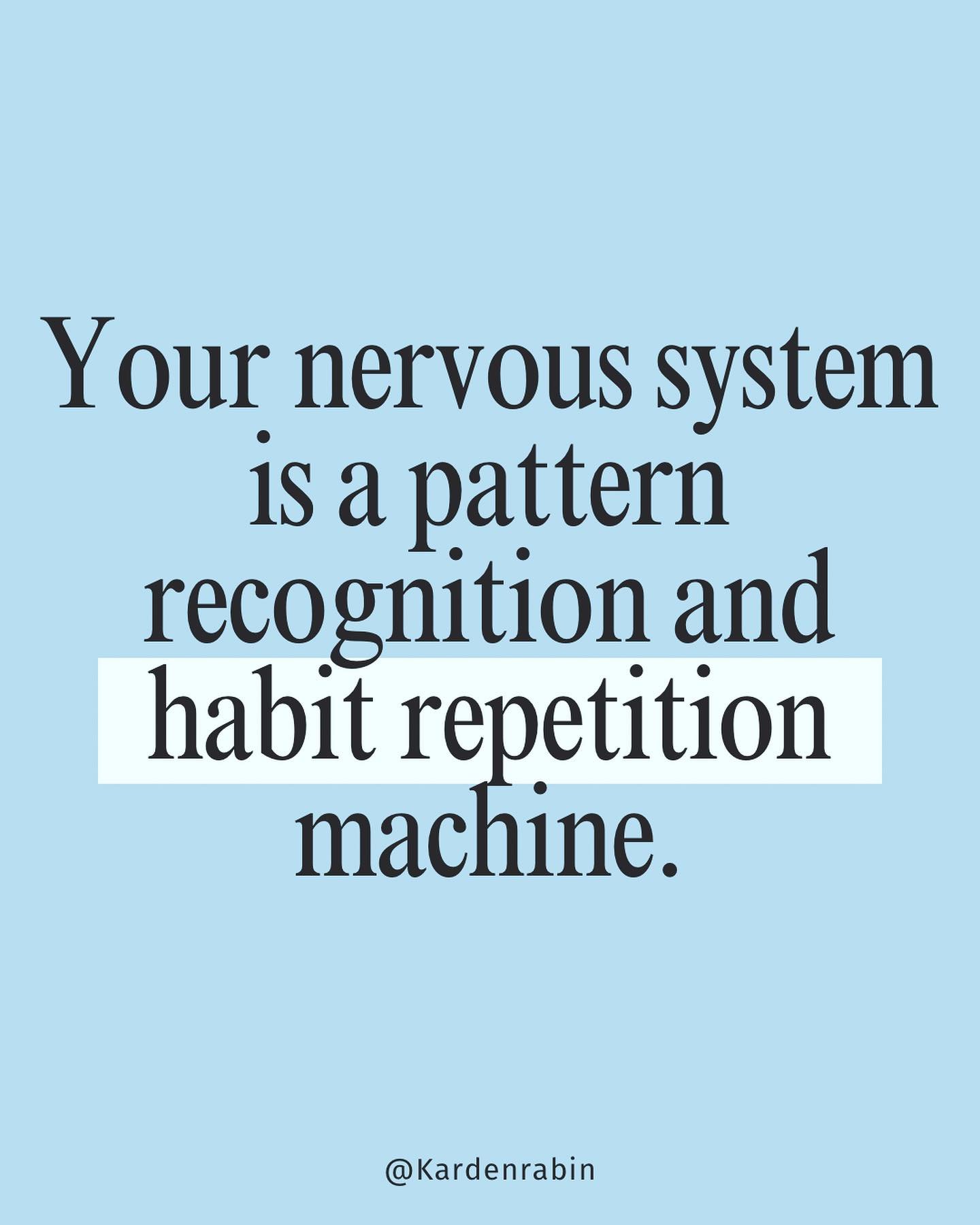 Your nervous system is a pattern recognition and habit repetition machine.

@Kardenrabin